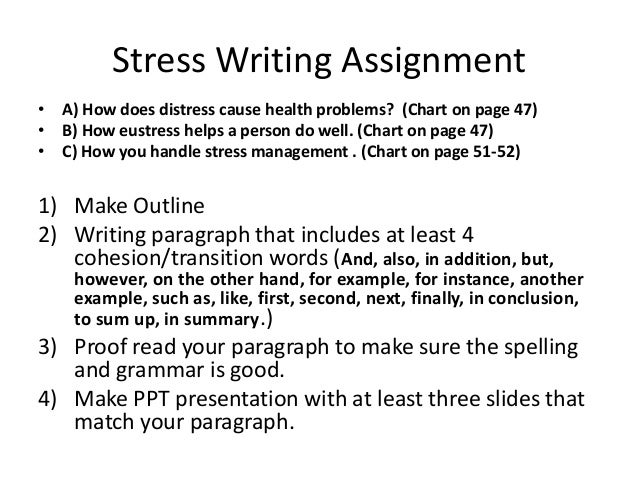 Stress Writing Assignment

• A) How does distress cause health problems? (Chart on page 47)
• B) How eustress helps a person do well. (Chart on page 47)
• C) How you handle stress management . (Chart on page 51-52)

1) Make Outline
2) Writing paragraph that includes at least 4 cohesion/transition words (And, also, in addition, but, however, on the other hand, for example, for instance, another example, such as, like, first, second, next, finally, in conclusion, to sum up, in summary.)
3) Proof read your paragraph to make sure the spelling and grammar is good.
4) Make PPT presentation with at least three slides that match your paragraph.